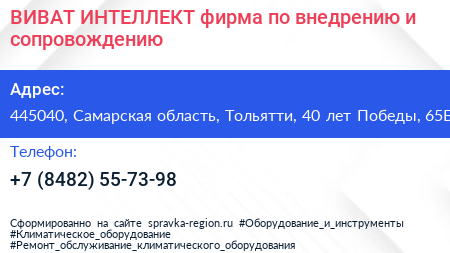 ВИВАТ ИНТЕЛЛЕКТ фирма по внедрению и сопровождению

Адрес:
445040, Самарская область, Тольятти, 40 лет Победы, 65Б

Телефон:
+7 (8482) 55-73-98

Сформированно на сайте spravka-region.ru #Оборудование_и_инструменты #Климатическое_оборудование #Ремонт_обслуживание_климатического_оборудования